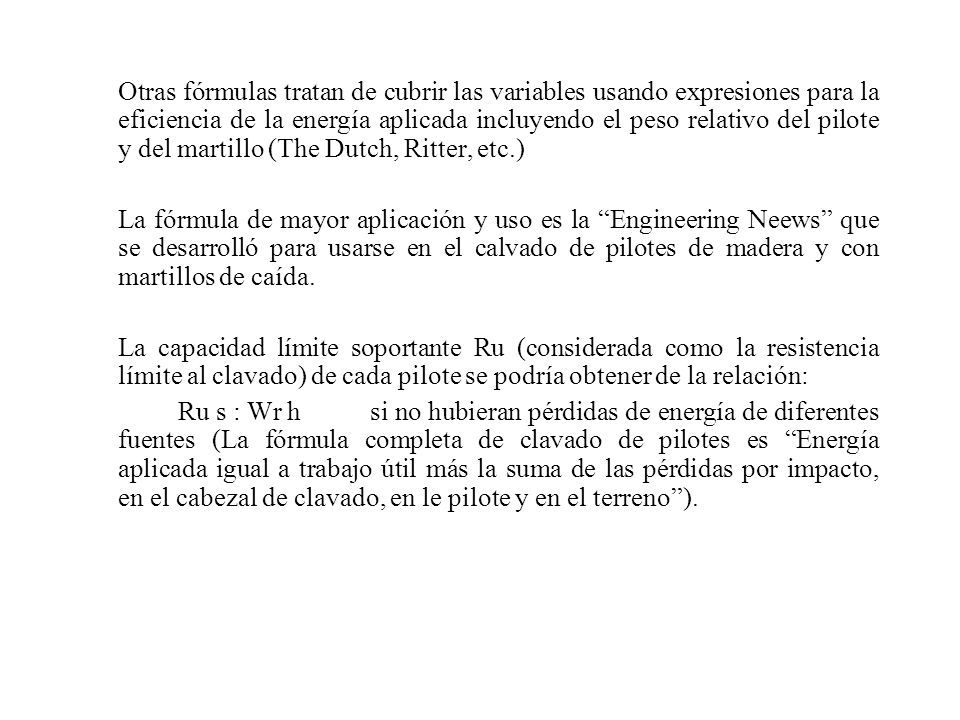 Otras fórmulas tratan de cubrir las variables usando expresiones para la eficiencia de la energía aplicada incluyendo el peso relativo del pilote y del martillo (The Dutch, Ritter, etc.)

La fórmula de mayor aplicación y uso es la “Engineering Neews” que se desarrolló para usarse en el calvado de pilotes de madera y con martillos de caída.

La capacidad límite soportante Ru (considerada como la resistencia límite al clavado) de cada pilote se podría obtener de la relación:

Ru s : Wr h si no hubieran pérdidas de energía de diferentes fuentes (La fórmula completa de clavado de pilotes es “Energía aplicada igual a trabajo útil más la suma de las pérdidas por impacto, en el cabezal de clavado, en le pilote y en el terreno”).